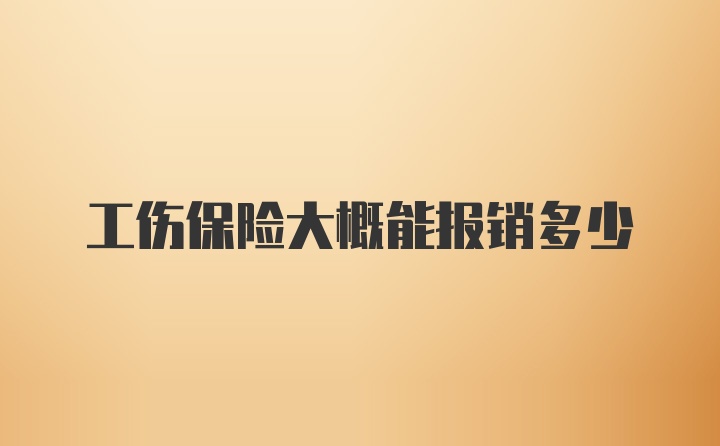 工伤保险大概能报销多少